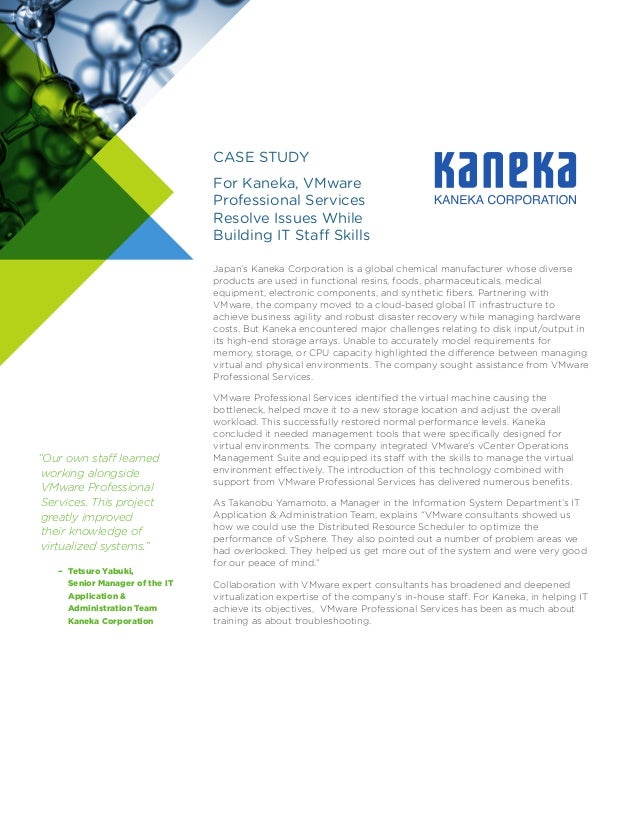 CASE STUDY

For Kaneka, VMware Professional Services Resolve Issues While Building IT Staff Skills

Kaneka
KANEKA CORPORATION

Japan's Kaneka Corporation is a global chemical manufacturer whose diverse products are used in functional resins, foods, pharmaceuticals, medical equipment, electronic components, and synthetic fibers. Partnering with VMware, the company moved to a cloud-based global IT infrastructure to achieve business agility and robust disaster recovery while managing hardware costs. But Kaneka encountered major challenges relating to disk input/output in its high-end storage arrays. Unable to accurately model requirements for memory, storage, or CPU capacity highlighted the difference between managing virtual and physical environments. The company sought assistance from VMware Professional Services.

VMware Professional Services identified the virtual machine causing the bottleneck, helped move it to a new storage location and adjust the overall workload. This successfully restored normal performance levels. Kaneka concluded it needed management tools that were specifically designed for virtual environments. The company integrated VMware's vCenter Operations Management Suite and equipped its staff with the skills to manage the virtual environment effectively. The introduction of this technology combined with support from VMware Professional Services has delivered numerous benefits.

As Takanobu Yamamoto, a Manager in the Information System Department's IT Application & Administration Team, explains "VMware consultants showed us how we could use the Distributed Resource Scheduler to optimize the performance of vSphere. They also pointed out a number of problem areas we had overlooked. They helped us get more out of the system and were very good for our peace of mind."

Collaboration with VMware expert consultants has broadened and deepened virtualization expertise of the company's in-house staff. For Kaneka, in helping IT achieve its objectives, VMware Professional Services has been as much about training as about troubleshooting.

"Our own staff learned working alongside VMware Professional Services. This project greatly improved their knowledge of virtualized systems."

– Tetsuro Yabuki, Senior Manager of the IT Application & Administration Team Kaneka Corporation